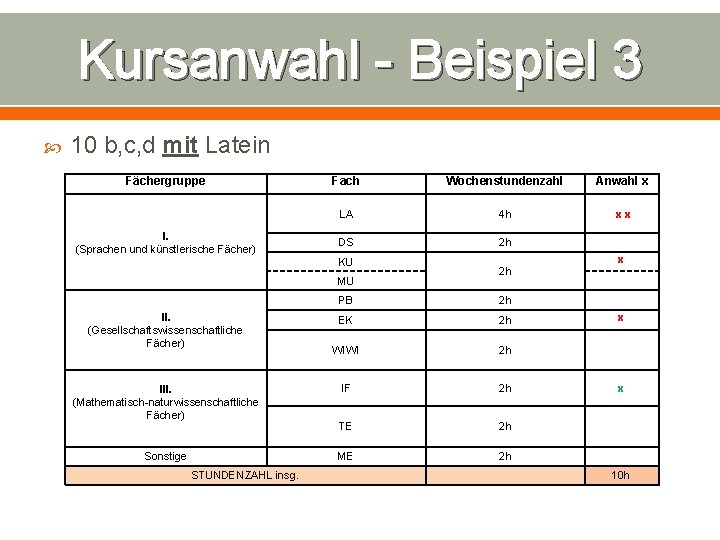 Kursanwahl - Beispiel 3

10 b,c,d mit Latein

| Fächergruppe | Fach | Wochenstundenzahl | Anwahl x |
|---|---|---|---|
| I. (Sprachen und künstlerische Fächer) | LA | 4h | x x |
| | DS | 2h | |
| | KU | 2h | x |
| | MU | | |
| II. (Gesellschaftswissenschaftliche Fächer) | PB | 2h | |
| | EK | 2h | x |
| | WIWI | 2h | |
| III. (Mathematisch-naturwissenschaftliche Fächer) | IF | 2h | x |
| | TE | 2h | |
| Sonstige | ME | 2h | |
| STUNDENZAHL insg. | | | 10h |